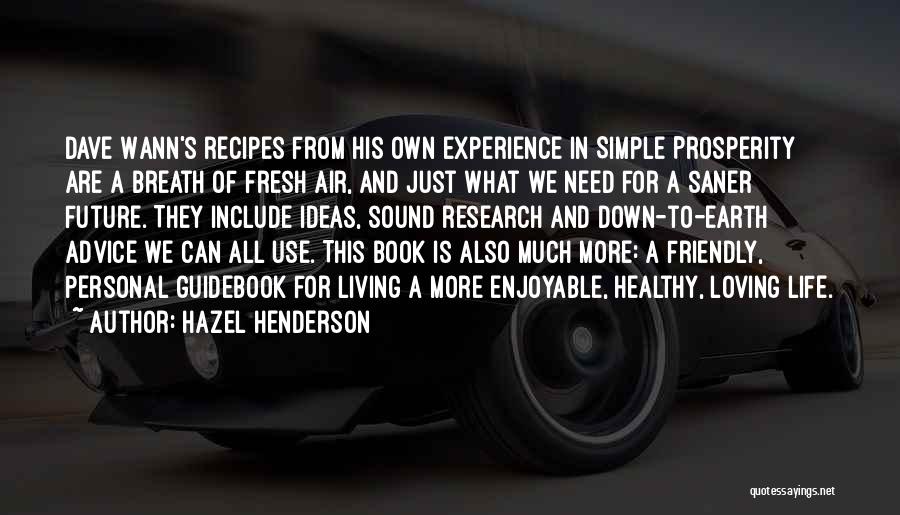 DAVE WANN'S RECIPES FROM HIS OWN EXPERIENCE IN SIMPLE PROSPERITY ARE A BREATH OF FRESH AIR, AND JUST WHAT WE NEED FOR A SANER FUTURE. THEY INCLUDE IDEAS, SOUND RESEARCH AND DOWN-TO-EARTH ADVICE WE CAN ALL USE. THIS BOOK IS ALSO MUCH MORE: A FRIENDLY, PERSONAL GUIDEBOOK FOR LIVING A MORE ENJOYABLE, HEALTHY, LOVING LIFE.
~ AUTHOR: HAZEL HENDERSON

quotessayings.net